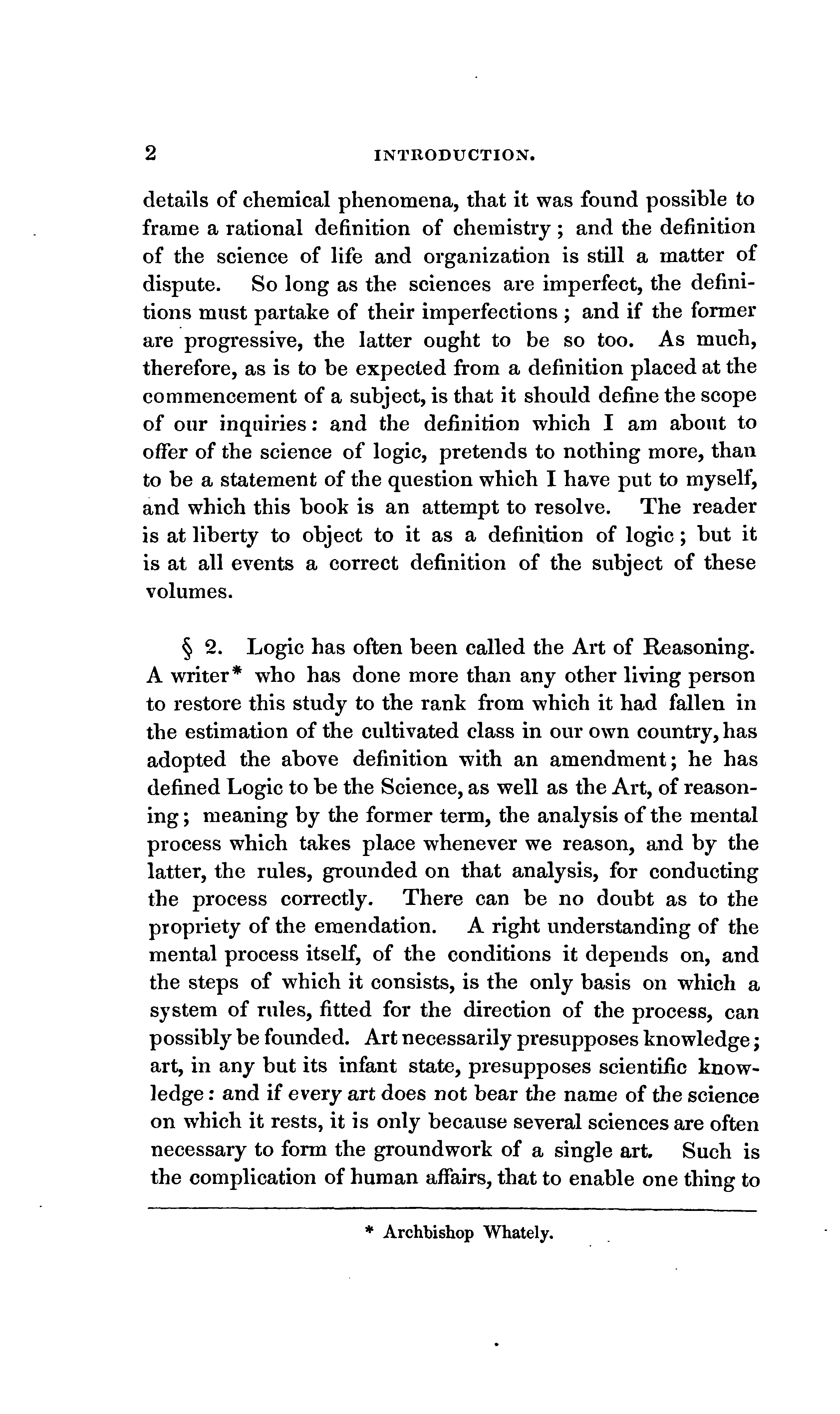 2 INTRODUCTION.

details of chemical phenomena, that it was found possible to frame a rational definition of chemistry; and the definition of the science of life and organization is still a matter of dispute. So long as the sciences are imperfect, the definitions must partake of their imperfections; and if the former are progressive, the latter ought to be so too. As much, therefore, as is to be expected from a definition placed at the commencement of a subject, is that it should define the scope of our inquiries: and the definition which I am about to offer of the science of logic, pretends to nothing more, than to be a statement of the question which I have put to myself, and which this book is an attempt to resolve. The reader is at liberty to object to it as a definition of logic; but it is at all events a correct definition of the subject of these volumes.

§ 2. Logic has often been called the Art of Reasoning. A writer* who has done more than any other living person to restore this study to the rank from which it had fallen in the estimation of the cultivated class in our own country, has adopted the above definition with an amendment; he has defined Logic to be the Science, as well as the Art, of reasoning; meaning by the former term, the analysis of the mental process which takes place whenever we reason, and by the latter, the rules, grounded on that analysis, for conducting the process correctly. There can be no doubt as to the propriety of the emendation. A right understanding of the mental process itself, of the conditions it depends on, and the steps of which it consists, is the only basis on which a system of rules, fitted for the direction of the process, can possibly be founded. Art necessarily presupposes knowledge; art, in any but its infant state, presupposes scientific knowledge: and if every art does not bear the name of the science on which it rests, it is only because several sciences are often necessary to form the groundwork of a single art. Such is the complication of human affairs, that to enable one thing to

* Archbishop Whately.